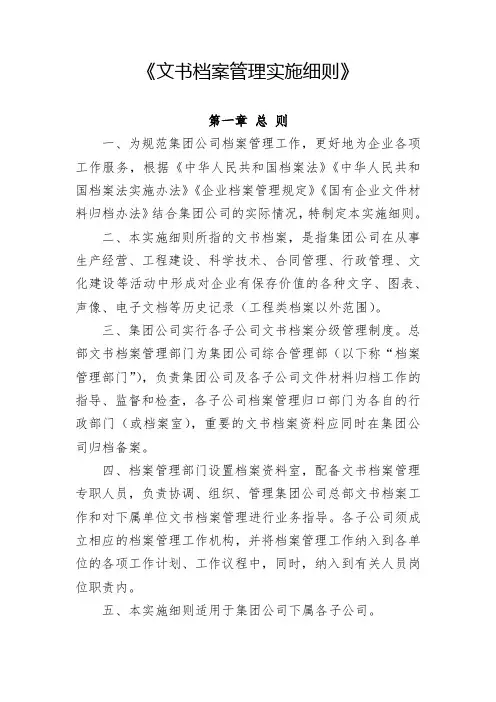 《文书档案管理实施细则》

第一章 总 则

一、为规范集团公司档案管理工作，更好地为企业各项工作服务，根据《中华人民共和国档案法》《中华人民共和国档案法实施办法》《企业档案管理规定》《国有企业文件材料归档办法》结合集团公司的实际情况，特制定本实施细则。

二、本实施细则所指的文书档案，是指集团公司在从事生产经营、工程建设、科学技术、合同管理、行政管理、文化建设等活动中形成对企业有保存价值的各种文字、图表、声像、电子文档等历史记录（工程类档案以外范围）。

三、集团公司实行各子公司文书档案分级管理制度。总部文书档案管理部门为集团公司综合管理部（以下称“档案管理部门”），负责集团公司及各子公司文件材料归档工作的指导、监督和检查，各子公司档案管理归口部门为各自的行政部门（或档案室），重要的文书档案资料应同时在集团公司归档备案。

四、档案管理部门设置档案资料室，配备文书档案管理专职人员，负责协调、组织、管理集团公司总部文书档案工作和对下属单位文书档案管理进行业务指导。各子公司须成立相应的档案管理工作机构，并将档案管理工作纳入到各单位的各项工作计划、工作议程中，同时，纳入到有关人员岗位职责内。

五、本实施细则适用于集团公司下属各子公司。